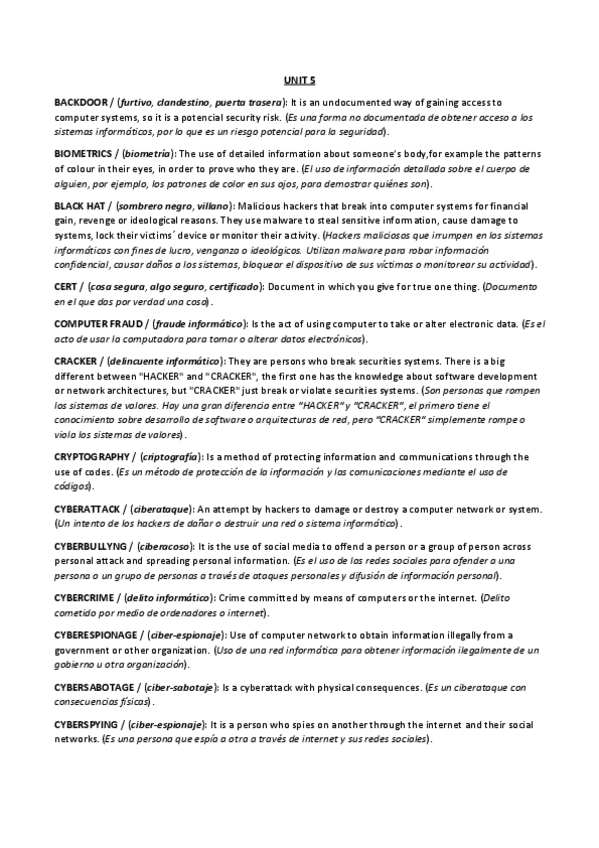 UNIT 5

BACKDOOR / (furtivo, clandestino, puerta trasera): It is an undocumented way of gaining access to computer systems, so it is a potencial security risk. (Es una forma no documentada de obtener acceso a los sistemas informáticos, por lo que es un riesgo potencial para la seguridad).

BIOMETRICS / (biometría): The use of detailed information about someone's body,for example the patterns of colour in their eyes, in order to prove who they are. (El uso de información detallada sobre el cuerpo de alguien, por ejemplo, los patrones de color en sus ojos, para demostrar quiénes son).

BLACK HAT / (sombrero negro, villano): Malicious hackers that break into computer systems for financial gain, revenge or ideological reasons. They use malware to steal sensitive information, cause damage to systems, lock their victims´ device or monitor their activity. (Hackers maliciosos que irrumpen en los sistemas informáticos con fines de lucro, venganza o ideológicos. Utilizan malware para robar información confidencial, causar daños a los sistemas, bloquear el dispositivo de sus víctimas o monitorear su actividad).

CERT / (cosa segura, algo seguro, certificado): Document in which you give for true one thing. (Documento en el que das por verdad una cosa).

COMPUTER FRAUD / (fraude informático): Is the act of using computer to take or alter electronic data. (Es el acto de usar la computadora para tomar o alterar datos electrónicos).

CRACKER / (delincuente informático): They are persons who break securities systems. There is a big different between "HACKER" and "CRACKER", the first one has the knowledge about software development or network architectures, but "CRACKER" just break or violate securities systems. (Son personas que rompen los sistemas de valores. Hay una gran diferencia entre "HACKER" y "CRACKER", el primero tiene el conocimiento sobre desarrollo de software o arquitecturas de red, pero "CRACKER" simplemente rompe o viola los sistemas de valores).

CRYPTOGRAPHY / (criptografía): Is a method of protecting information and communications through the use of codes. (Es un método de protección de la información y las comunicaciones mediante el uso de códigos).

CYBERATTACK / (ciberataque): An attempt by hackers to damage or destroy a computer network or system. (Un intento de los hackers de dañar o destruir una red o sistema informático).

CYBERBULLYNG / (ciberacoso): It is the use of social media to offend a person or a group of person across personal attack and spreading personal information. (Es el uso de las redes sociales para ofender a una persona o un grupo de personas a través de ataques personales y difusión de información personal).

CYBERCRIME / (delito informático): Crime committed by means of computers or the internet. (Delito cometido por medio de ordenadores o internet).

CYBERESPIONAGE / (ciber-espionaje): Use of computer network to obtain information illegally from a government or other organization. (Uso de una red informática para obtener información ilegalmente de un gobierno u otra organización).

CYBERSABOTAGE / (ciber-sabotaje): Is a cyberattack with physical consequences. (Es un ciberataque con consecuencias físicas).

CYBERSPYING / (ciber-espionaje): It is a person who spies on another through the internet and their social networks. (Es una persona que espía a otra a través de internet y sus redes sociales).